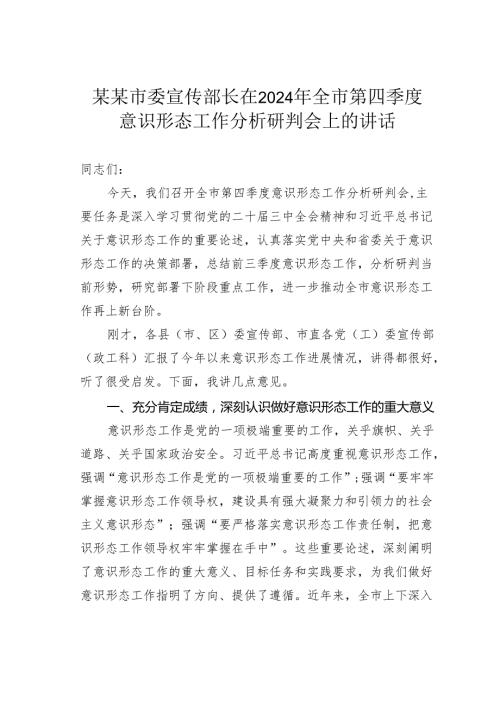 某某市委宣传部长在2024年全市第四季度意识形态工作分析研判会上的讲话

同志们：

今天，我们召开全市第四季度意识形态工作分析研判会,主要任务是深入学习贯彻党的二十届三中全会精神和习近平总书记关于意识形态工作的重要论述，认真落实党中央和省委关于意识形态工作的决策部署，总结前三季度意识形态工作，分析研判当前形势，研究部署下阶段重点工作，进一步推动全市意识形态工作再上新台阶。

刚才，各县（市、区）委宣传部、市直各党（工）委宣传部（政工科）汇报了今年以来意识形态工作进展情况，讲得都很好，听了很受启发。下面，我讲几点意见。

一、充分肯定成绩，深刻认识做好意识形态工作的重大意义

意识形态工作是党的一项极端重要的工作，关乎旗帜、关乎道路、关乎国家政治安全。习近平总书记高度重视意识形态工作，强调“意识形态工作是党的一项极端重要的工作”；强调“要牢牢掌握意识形态工作领导权，建设具有强大凝聚力和引领力的社会主义意识形态”；强调“要严格落实意识形态工作责任制，把意识形态工作领导权牢牢掌握在手中”。这些重要论述，深刻阐明了意识形态工作的重大意义、目标任务和实践要求，为我们做好意识形态工作指明了方向、提供了遵循。近年来，全市上下深入